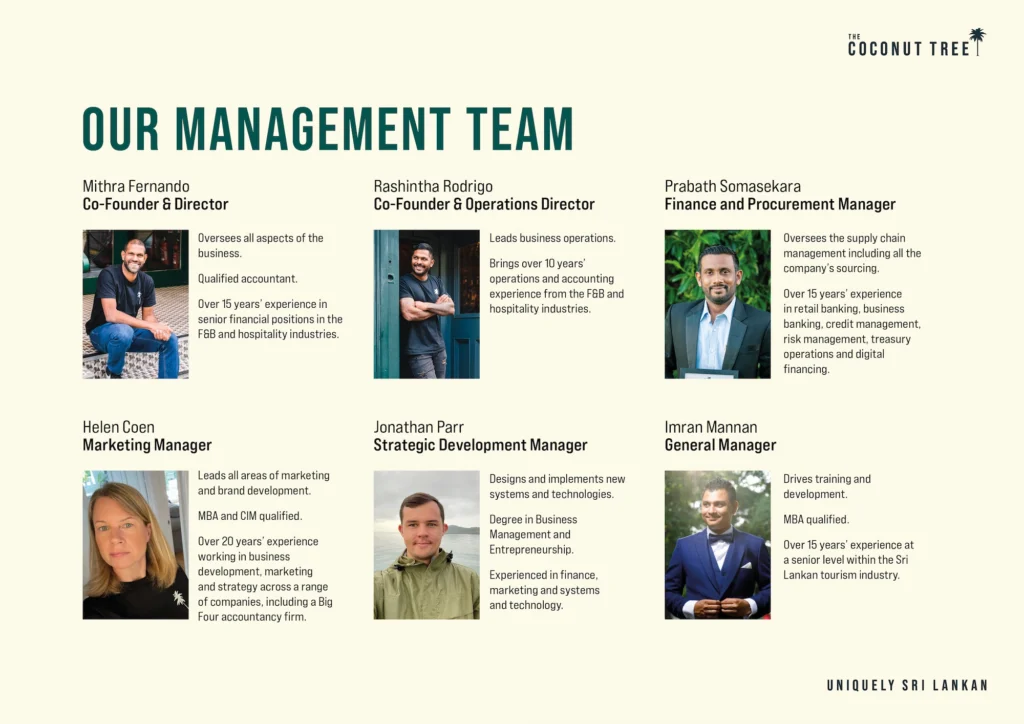 THE COCONUT TREE

OUR MANAGEMENT TEAM

Mithra Fernando
Co-Founder & Director

Oversees all aspects of the business.

Qualified accountant.

Over 15 years' experience in senior financial positions in the F&B and hospitality industries.

Rashintha Rodrigo
Co-Founder & Operations Director

Leads business operations.

Brings over 10 years' operations and accounting experience from the F&B and hospitality industries.

Prabath Somasekara
Finance and Procurement Manager

Oversees the supply chain management including all the company's sourcing.

Over 15 years' experience in retail banking, business banking, credit management, risk management, treasury operations and digital financing.

Helen Coen
Marketing Manager

Leads all areas of marketing and brand development.

MBA and CIM qualified.

Over 20 years' experience working in business development, marketing and strategy across a range of companies, including a Big Four accountancy firm.

Jonathan Parr
Strategic Development Manager

Designs and implements new systems and technologies.

Degree in Business Management and Entrepreneurship.

Experienced in finance, marketing and systems and technology.

Imran Mannan
General Manager

Drives training and development.

MBA qualified.

Over 15 years' experience at a senior level within the Sri Lankan tourism industry.

UNIQUELY SRI LANKAN